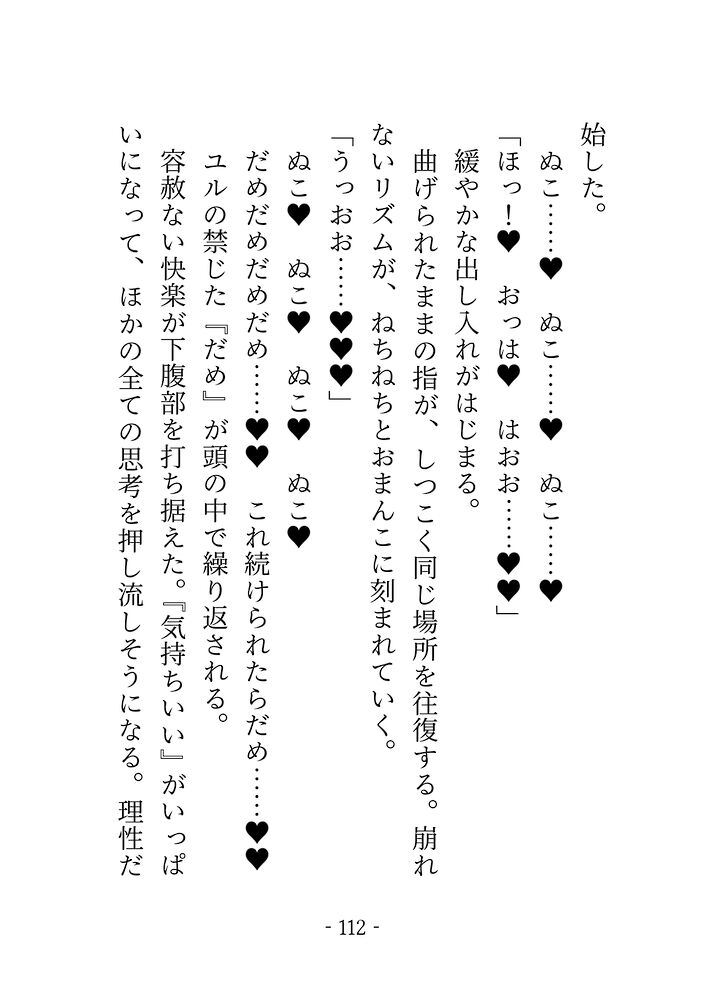 始した。

ぬこ……♥　ぬこ……♥　ぬこ……♥

「ほっ！♥　おっは♥　はおお……♥♥」

緩やかな出し入れがはじまる。

曲げられたままの指が、しつこく同じ場所を往復する。崩れないリズムが、ねちねちとおまんこに刻まれていく。

「うっおお……♥♥♥」

ぬこ♥　ぬこ♥　ぬこ♥　ぬこ♥

だめだめだめだめ……♥♥　これ続けられたらだめ……♥♥

ユルの禁じた『だめ』が頭の中で繰り返される。

容赦ない快楽が下腹部を打ち据えた。『気持ちいい』がいっぱいになって、ほかの全ての思考を押し流しそうになる。理性だ

- 112 -